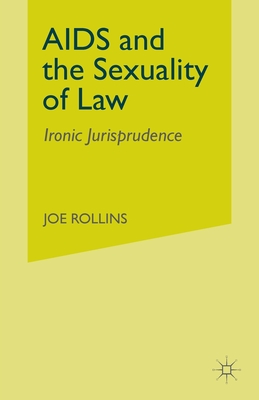 AIDS and the Sexuality of Law

Ironic Jurisprudence

JOE ROLLINS